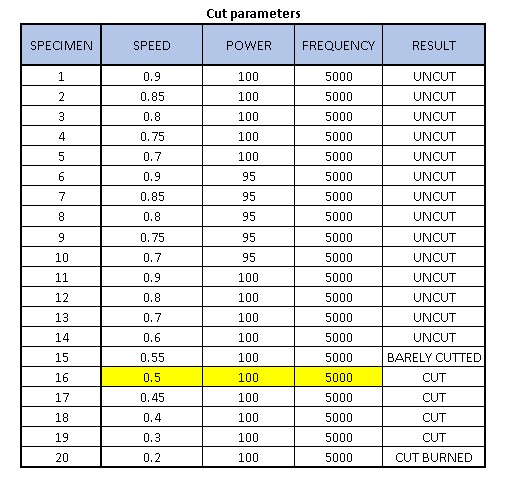 Cut parameters

| SPECIMEN | SPEED | POWER | FREQUENCY | RESULT |
|---|---|---|---|---|
| 1 | 0.9 | 100 | 5000 | UNCUT |
| 2 | 0.85 | 100 | 5000 | UNCUT |
| 3 | 0.8 | 100 | 5000 | UNCUT |
| 4 | 0.75 | 100 | 5000 | UNCUT |
| 5 | 0.7 | 100 | 5000 | UNCUT |
| 6 | 0.9 | 95 | 5000 | UNCUT |
| 7 | 0.85 | 95 | 5000 | UNCUT |
| 8 | 0.8 | 95 | 5000 | UNCUT |
| 9 | 0.75 | 95 | 5000 | UNCUT |
| 10 | 0.7 | 95 | 5000 | UNCUT |
| 11 | 0.9 | 100 | 5000 | UNCUT |
| 12 | 0.8 | 100 | 5000 | UNCUT |
| 13 | 0.7 | 100 | 5000 | UNCUT |
| 14 | 0.6 | 100 | 5000 | UNCUT |
| 15 | 0.55 | 100 | 5000 | BARELY CUTTED |
| 16 | 0.5 | 100 | 5000 | CUT |
| 17 | 0.45 | 100 | 5000 | CUT |
| 18 | 0.4 | 100 | 5000 | CUT |
| 19 | 0.3 | 100 | 5000 | CUT |
| 20 | 0.2 | 100 | 5000 | CUT BURNED |